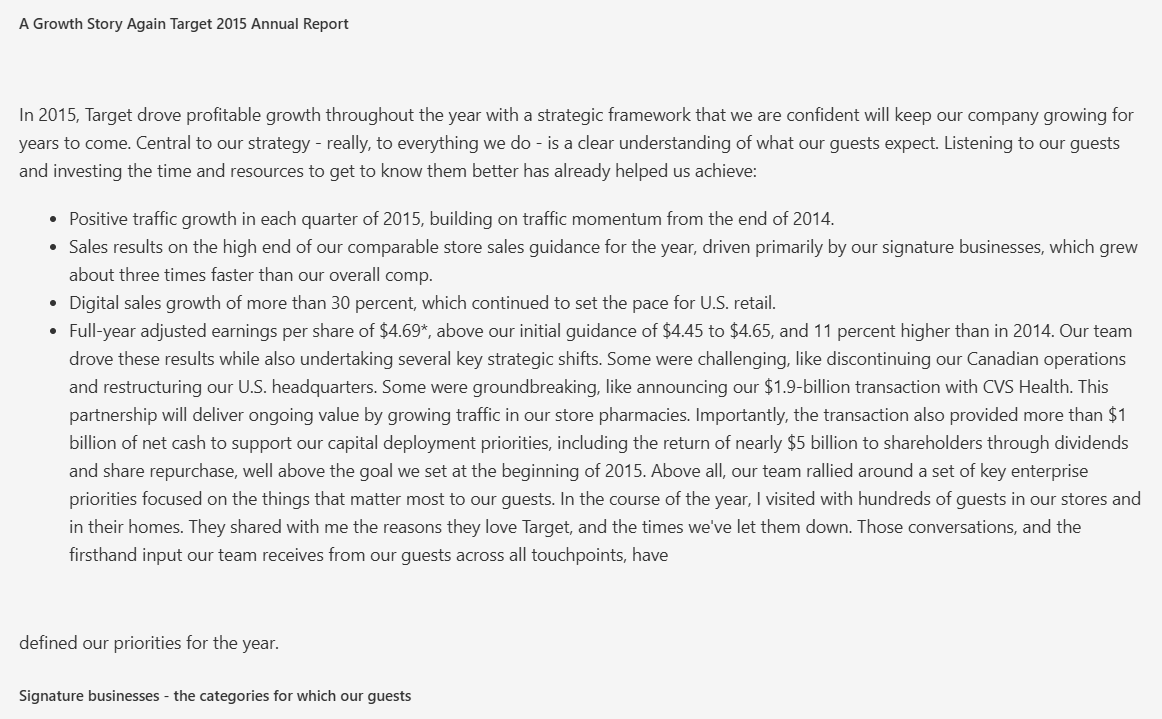 A Growth Story Again Target 2015 Annual Report

In 2015, Target drove profitable growth throughout the year with a strategic framework that we are confident will keep our company growing for years to come. Central to our strategy - really, to everything we do - is a clear understanding of what our guests expect. Listening to our guests and investing the time and resources to get to know them better has already helped us achieve:

• Positive traffic growth in each quarter of 2015, building on traffic momentum from the end of 2014.
• Sales results on the high end of our comparable store sales guidance for the year, driven primarily by our signature businesses, which grew about three times faster than our overall comp.
• Digital sales growth of more than 30 percent, which continued to set the pace for U.S. retail.
• Full-year adjusted earnings per share of $4.69*, above our initial guidance of $4.45 to $4.65, and 11 percent higher than in 2014. Our team drove these results while also undertaking several key strategic shifts. Some were challenging, like discontinuing our Canadian operations and restructuring our U.S. headquarters. Some were groundbreaking, like announcing our $1.9-billion transaction with CVS Health. This partnership will deliver ongoing value by growing traffic in our store pharmacies. Importantly, the transaction also provided more than $1 billion of net cash to support our capital deployment priorities, including the return of nearly $5 billion to shareholders through dividends and share repurchase, well above the goal we set at the beginning of 2015. Above all, our team rallied around a set of key enterprise priorities focused on the things that matter most to our guests. In the course of the year, I visited with hundreds of guests in our stores and in their homes. They shared with me the reasons they love Target, and the times we've let them down. Those conversations, and the firsthand input our team receives from our guests across all touchpoints, have

defined our priorities for the year.

Signature businesses - the categories for which our guests